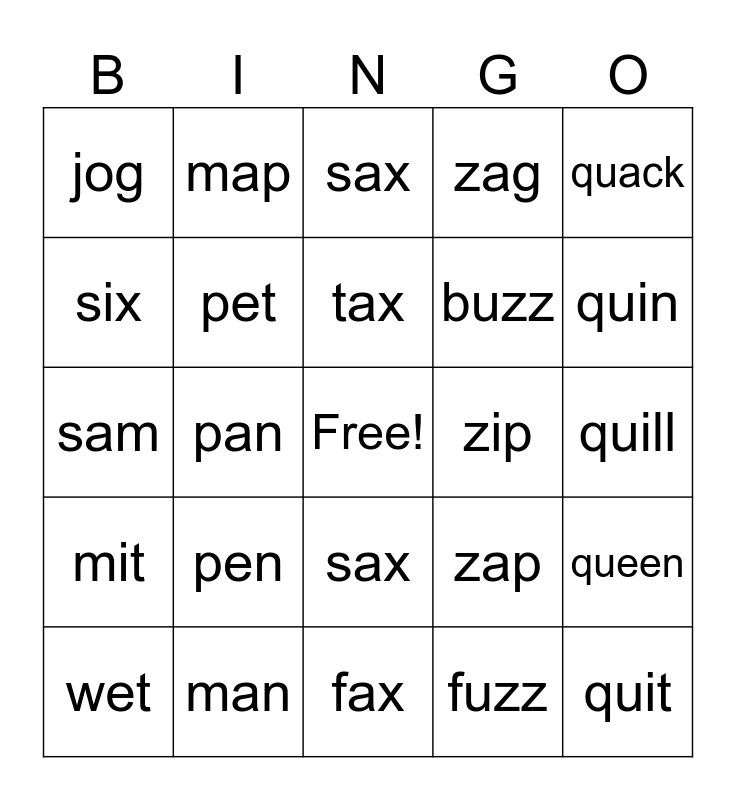 | B | I | N | G | O |
|---|---|---|---|---|
| jog | map | sax | zag | quack |
| six | pet | tax | buzz | quin |
| sam | pan | Free! | zip | quill |
| mit | pen | sax | zap | queen |
| wet | man | fax | fuzz | quit |